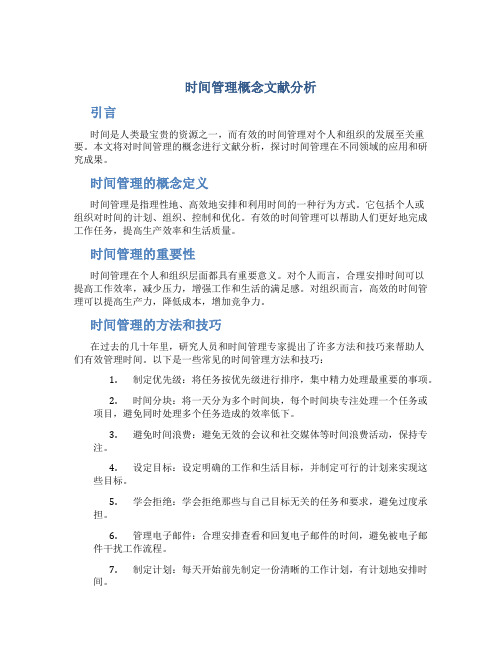 时间管理概念文献分析

引言

时间是人类最宝贵的资源之一，而有效的时间管理对个人和组织的发展至关重要。本文将对时间管理的概念进行文献分析，探讨时间管理在不同领域的应用和研究成果。

时间管理的概念定义

时间管理是指理性地、高效地安排和利用时间的一种行为方式。它包括个人或组织对时间的计划、组织、控制和优化。有效的时间管理可以帮助人们更好地完成工作任务，提高生产效率和生活质量。

时间管理的重要性

时间管理在个人和组织层面都具有重要意义。对个人而言，合理安排时间可以提高工作效率，减少压力，增强工作和生活的满足感。对组织而言，高效的时间管理可以提高生产力，降低成本，增加竞争力。

时间管理的方法和技巧

在过去的几十年里，研究人员和时间管理专家提出了许多方法和技巧来帮助人们有效管理时间。以下是一些常见的时间管理方法和技巧：

1. 制定优先级：将任务按优先级进行排序，集中精力处理最重要的事项。

2. 时间分块：将一天分为多个时间块，每个时间块专注处理一个任务或项目，避免同时处理多个任务造成的效率低下。

3. 避免时间浪费：避免无效的会议和社交媒体等时间浪费活动，保持专注。

4. 设定目标：设定明确的工作和生活目标，并制定可行的计划来实现这些目标。

5. 学会拒绝：学会拒绝那些与自己目标无关的任务和要求，避免过度承担。

6. 管理电子邮件：合理安排查看和回复电子邮件的时间，避免被电子邮件干扰工作流程。

7. 制定计划：每天开始前先制定一份清晰的工作计划，有计划地安排时间。